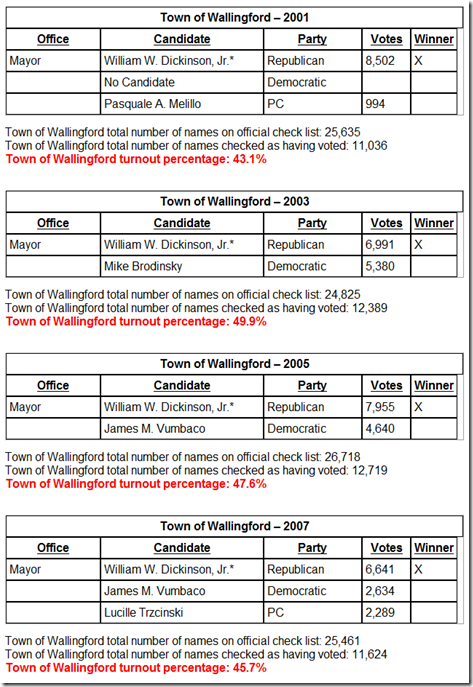 Town of Wallingford – 2001

| Office | Candidate | Party | Votes | Winner |
|---|---|---|---|---|
| Mayor | William W. Dickinson, Jr.* | Republican | 8,502 | X |
| | No Candidate | Democratic | | |
| | Pasquale A. Melillo | PC | 994 | |

Town of Wallingford total number of names on official check list: 25,635
Town of Wallingford total number of names checked as having voted: 11,036
Town of Wallingford turnout percentage: 43.1%

Town of Wallingford – 2003

| Office | Candidate | Party | Votes | Winner |
|---|---|---|---|---|
| Mayor | William W. Dickinson, Jr.* | Republican | 6,991 | X |
| | Mike Brodinsky | Democratic | 5,380 | |

Town of Wallingford total number of names on official check list: 24,825
Town of Wallingford total number of names checked as having voted: 12,389
Town of Wallingford turnout percentage: 49.9%

Town of Wallingford – 2005

| Office | Candidate | Party | Votes | Winner |
|---|---|---|---|---|
| Mayor | William W. Dickinson, Jr.* | Republican | 7,955 | X |
| | James M. Vumbaco | Democratic | 4,640 | |

Town of Wallingford total number of names on official check list: 26,718
Town of Wallingford total number of names checked as having voted: 12,719
Town of Wallingford turnout percentage: 47.6%

Town of Wallingford – 2007

| Office | Candidate | Party | Votes | Winner |
|---|---|---|---|---|
| Mayor | William W. Dickinson, Jr.* | Republican | 6,641 | X |
| | James M. Vumbaco | Democratic | 2,634 | |
| | Lucille Trzcinski | PC | 2,289 | |

Town of Wallingford total number of names on official check list: 25,461
Town of Wallingford total number of names checked as having voted: 11,624
Town of Wallingford turnout percentage: 45.7%